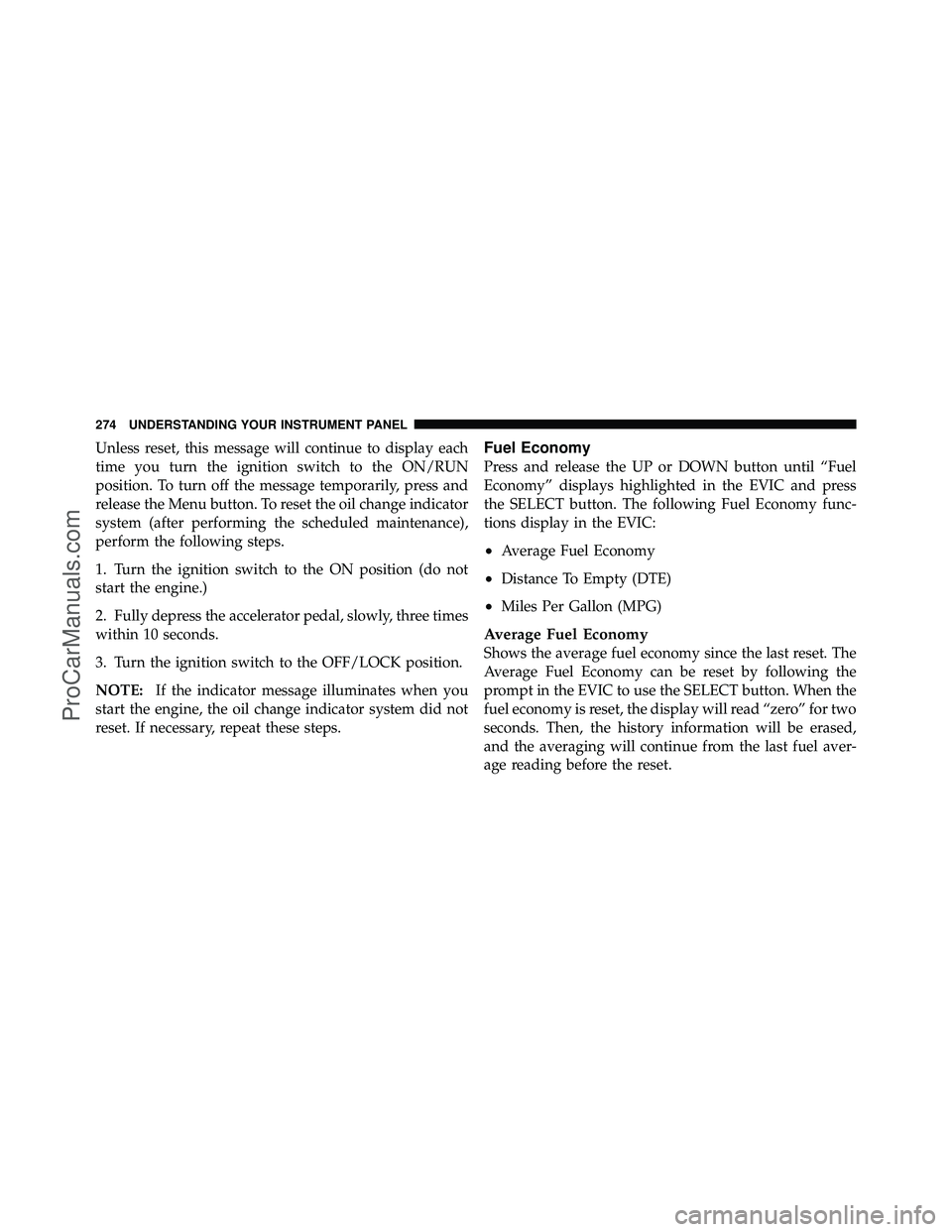 274 UNDERSTANDING YOUR INSTRUMENT PANEL

Unless reset, this message will continue to display each time you turn the ignition switch to the ON/RUN position. To turn off the message temporarily, press and release the Menu button. To reset the oil change indicator system (after performing the scheduled maintenance), perform the following steps.

1. Turn the ignition switch to the ON position (do not start the engine.)

2. Fully depress the accelerator pedal, slowly, three times within 10 seconds.

3. Turn the ignition switch to the OFF/LOCK position.

NOTE: If the indicator message illuminates when you start the engine, the oil change indicator system did not reset. If necessary, repeat these steps.

Fuel Economy

Press and release the UP or DOWN button until “Fuel Economy” displays highlighted in the EVIC and press the SELECT button. The following Fuel Economy functions display in the EVIC:

• Average Fuel Economy

• Distance To Empty (DTE)

• Miles Per Gallon (MPG)

Average Fuel Economy
Shows the average fuel economy since the last reset. The Average Fuel Economy can be reset by following the prompt in the EVIC to use the SELECT button. When the fuel economy is reset, the display will read “zero” for two seconds. Then, the history information will be erased, and the averaging will continue from the last fuel average reading before the reset.

ProCarManuals.com

carmanualsonline.info